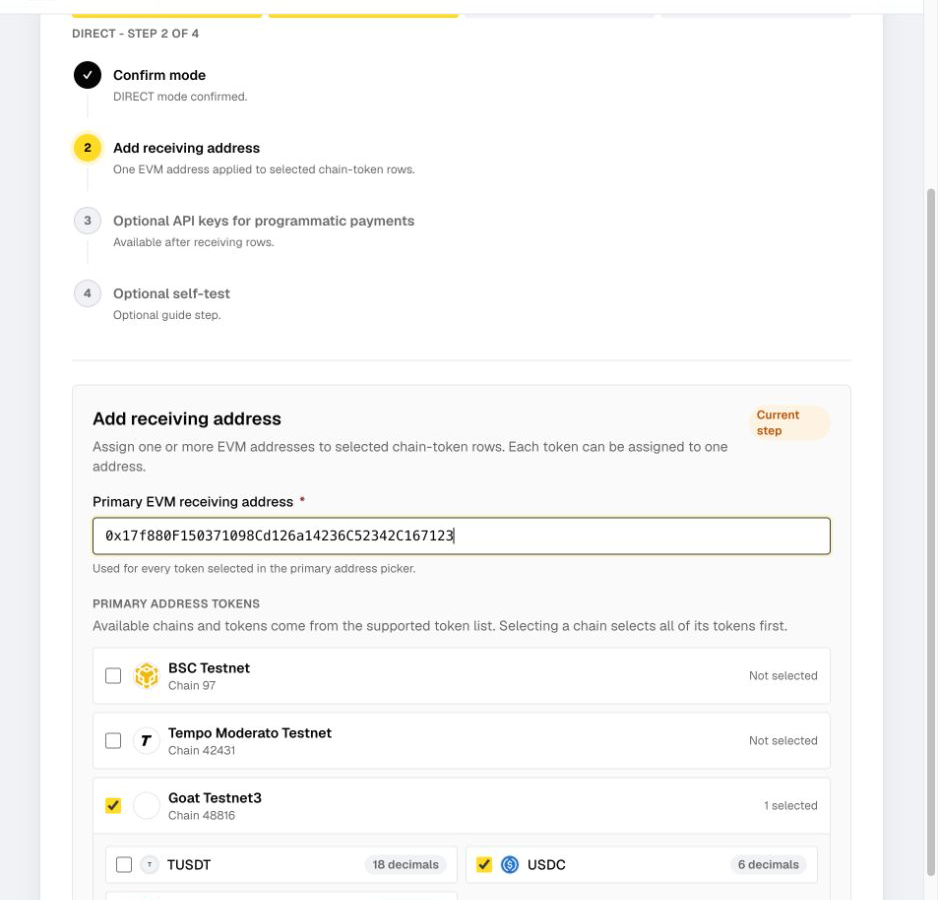 DIRECT - STEP 2 OF 4

Confirm mode
DIRECT mode confirmed.

2 Add receiving address
One EVM address applied to selected chain-token rows.

3 Optional API keys for programmatic payments
Available after receiving rows.

4 Optional self-test
Optional guide step.

Add receiving address
Current step
Assign one or more EVM addresses to selected chain-token rows. Each token can be assigned to one address.

Primary EVM receiving address *
0x17f880F150371098Cd126a14236C52342C167123
Used for every token selected in the primary address picker.

PRIMARY ADDRESS TOKENS
Available chains and tokens come from the supported token list. Selecting a chain selects all of its tokens first.

BSC Testnet
Chain 97
Not selected

T Tempo Moderato Testnet
Chain 42431
Not selected

Goat Testnet3
Chain 48816
1 selected

T TUSDT 18 decimals
USDC 6 decimals